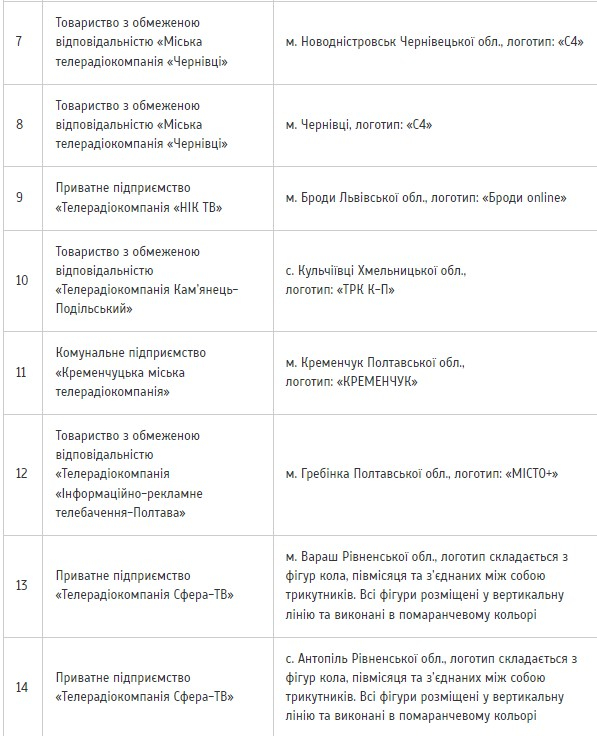 | | | |
|---|---|---|
| 7 | Товариство з обмеженою відповідальністю «Міська телерадіокомпанія «Чернівці» | м. Новодністровськ Чернівецької обл., логотип: «С4» |
| 8 | Товариство з обмеженою відповідальністю «Міська телерадіокомпанія «Чернівці» | м. Чернівці, логотип: «С4» |
| 9 | Приватне підприємство «Телерадіокомпанія «НІК ТВ» | м. Броди Львівської обл., логотип: «Броди online» |
| 10 | Товариство з обмеженою відповідальністю «Телерадіокомпанія Кам'янець-Подільський» | с. Кульчіївці Хмельницької обл., логотип: «ТРК К-П» |
| 11 | Комунальне підприємство «Кременчуцька міська телерадіокомпанія» | м. Кременчук Полтавської обл., логотип: «КРЕМЕНЧУК» |
| 12 | Товариство з обмеженою відповідальністю «Телерадіокомпанія «Інформаційно-рекламне телебачення-Полтава» | м. Гребінка Полтавської обл., логотип: «МІСТО+» |
| 13 | Приватне підприємство «Телерадіокомпанія Сфера-ТВ» | м. Вараш Рівненської обл., логотип складається з фігур кола, півмісяця та з'єднаних між собою трикутників. Всі фігури розміщені у вертикальну лінію та виконані в помаранчевому кольорі |
| 14 | Приватне підприємство «Телерадіокомпанія Сфера-ТВ» | с. Антопіль Рівненської обл., логотип складається з фігур кола, півмісяця та з'єднаних між собою трикутників. Всі фігури розміщені у вертикальну лінію та виконані в помаранчевому кольорі |